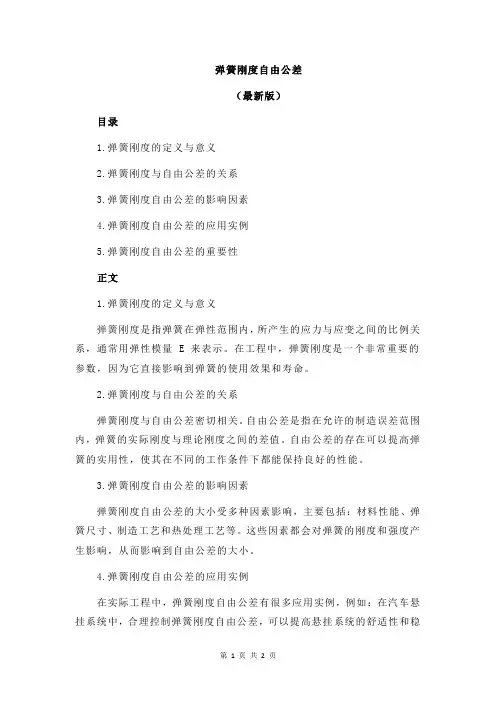 弹簧刚度自由公差

（最新版）

目录

1.弹簧刚度的定义与意义

2.弹簧刚度与自由公差的关系

3.弹簧刚度自由公差的影响因素

4.弹簧刚度自由公差的应用实例

5.弹簧刚度自由公差的重要性

正文

1.弹簧刚度的定义与意义

弹簧刚度是指弹簧在弹性范围内，所产生的应力与应变之间的比例关系，通常用弹性模量 E 来表示。在工程中，弹簧刚度是一个非常重要的参数，因为它直接影响到弹簧的使用效果和寿命。

2.弹簧刚度与自由公差的关系

弹簧刚度与自由公差密切相关。自由公差是指在允许的制造误差范围内，弹簧的实际刚度与理论刚度之间的差值。自由公差的存在可以提高弹簧的实用性，使其在不同的工作条件下都能保持良好的性能。

3.弹簧刚度自由公差的影响因素

弹簧刚度自由公差的大小受多种因素影响，主要包括：材料性能、弹簧尺寸、制造工艺和热处理工艺等。这些因素都会对弹簧的刚度和强度产生影响，从而影响到自由公差的大小。

4.弹簧刚度自由公差的应用实例

在实际工程中，弹簧刚度自由公差有很多应用实例，例如：在汽车悬挂系统中，合理控制弹簧刚度自由公差，可以提高悬挂系统的舒适性和稳

第 1 页 共 2 页